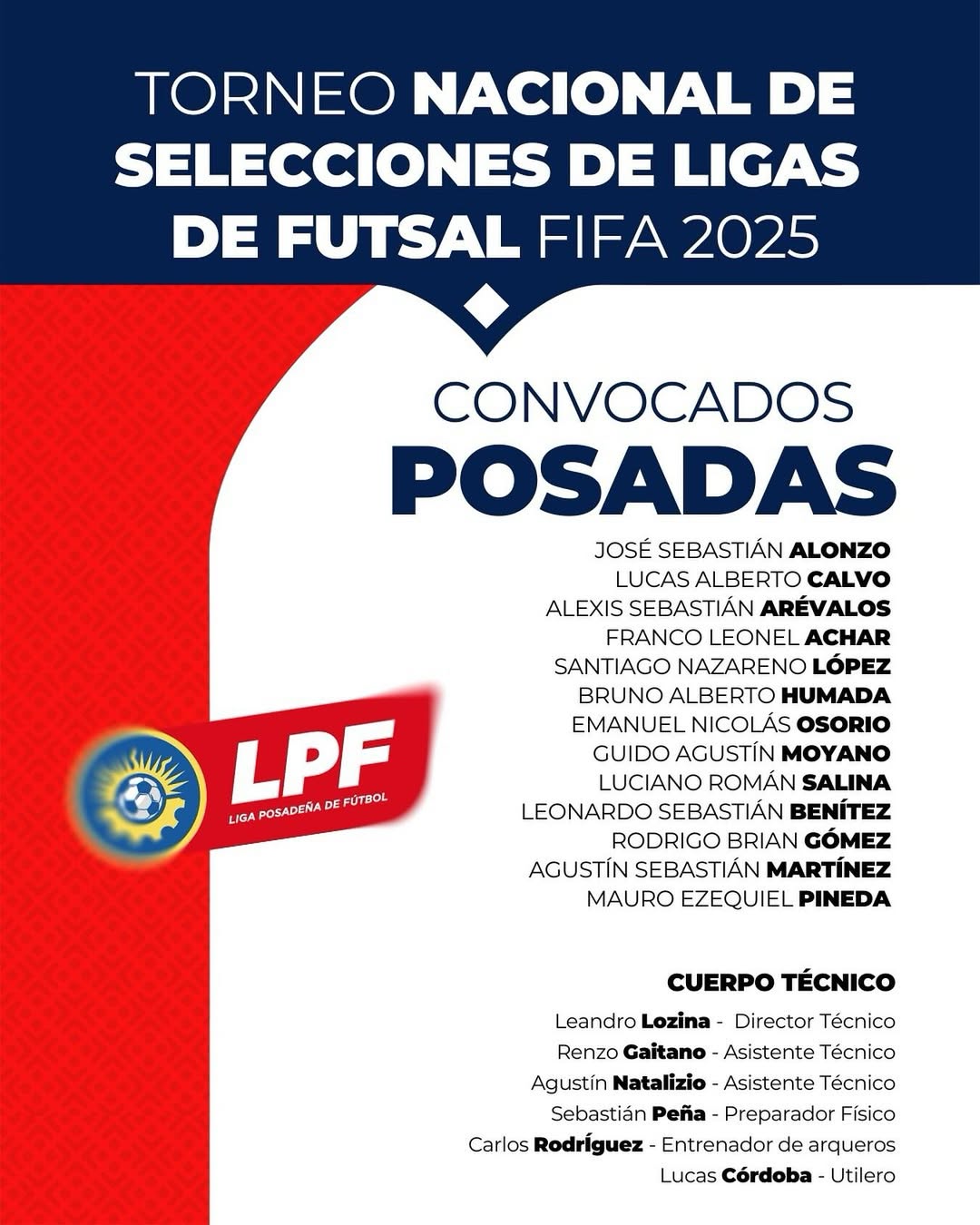 TORNEO NACIONAL DE SELECCIONES DE LIGAS DE FUTSAL FIFA 2025

CONVOCADOS
POSADAS

JOSÉ SEBASTIÁN ALONZO
LUCAS ALBERTO CALVO
ALEXIS SEBASTIÁN ARÉVALOS
FRANCO LEONEL ACHAR
SANTIAGO NAZARENO LÓPEZ
BRUNO ALBERTO HUMADA
EMANUEL NICOLÁS OSORIO
GUIDO AGUSTÍN MOYANO
LUCIANO ROMÁN SALINA
LEONARDO SEBASTIÁN BENÍTEZ
RODRIGO BRIAN GÓMEZ
AGUSTÍN SEBASTIÁN MARTÍNEZ
MAURO EZEQUIEL PINEDA

LPF
LIGA POSADEÑA DE FÚTBOL

CUERPO TÉCNICO
Leandro Lozina - Director Técnico
Renzo Gaitano - Asistente Técnico
Agustín Natalizio - Asistente Técnico
Sebastián Peña - Preparador Físico
Carlos Rodríguez - Entrenador de arqueros
Lucas Córdoba - Utilero